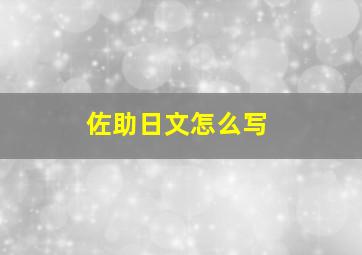 佐助日文怎么写